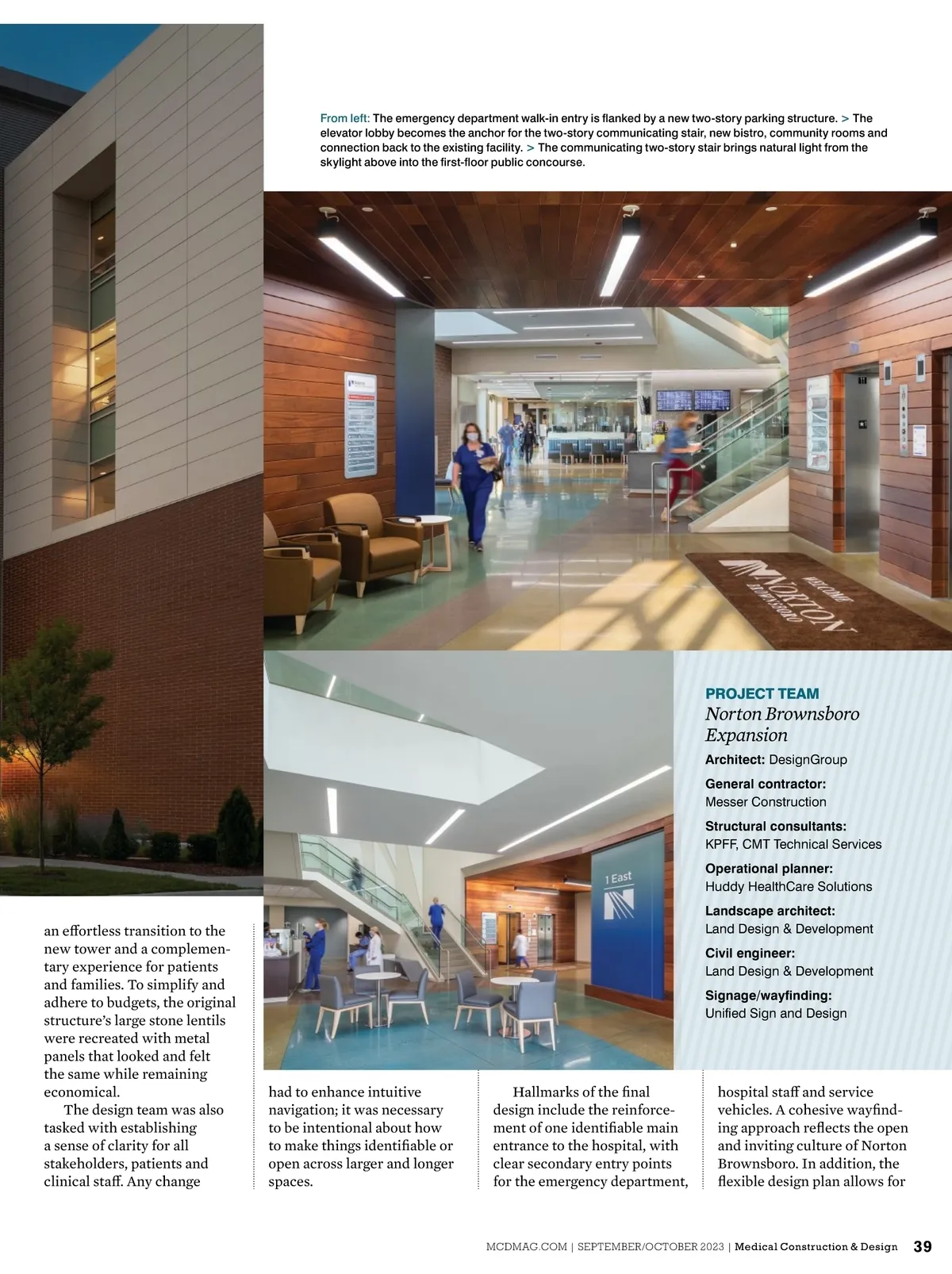 From left: The emergency department walk-in entry is flanked by a new two-story parking structure. > The elevator lobby becomes the anchor for the two-story communicating stair, new bistro, community rooms and connection back to the existing facility. > The communicating two-story stair brings natural light from the skylight above into the first-floor public concourse.

WELCOME NORTON BROWNSBORO

1 East

PROJECT TEAM
Norton Brownsboro Expansion

Architect: DesignGroup

General contractor:
Messer Construction

Structural consultants:
KPFF, CMT Technical Services

Operational planner:
Huddy HealthCare Solutions

Landscape architect:
Land Design & Development

Civil engineer:
Land Design & Development

Signage/wayfinding:
Unified Sign and Design

an effortless transition to the new tower and a complementary experience for patients and families. To simplify and adhere to budgets, the original structure's large stone lentils were recreated with metal panels that looked and felt the same while remaining economical.

The design team was also tasked with establishing a sense of clarity for all stakeholders, patients and clinical staff. Any change had to enhance intuitive navigation; it was necessary to be intentional about how to make things identifiable or open across larger and longer spaces.

Hallmarks of the final design include the reinforcement of one identifiable main entrance to the hospital, with clear secondary entry points for the emergency department, hospital staff and service vehicles. A cohesive wayfinding approach reflects the open and inviting culture of Norton Brownsboro. In addition, the flexible design plan allows for

MCDMAG.COM | SEPTEMBER/OCTOBER 2023 | Medical Construction & Design 39